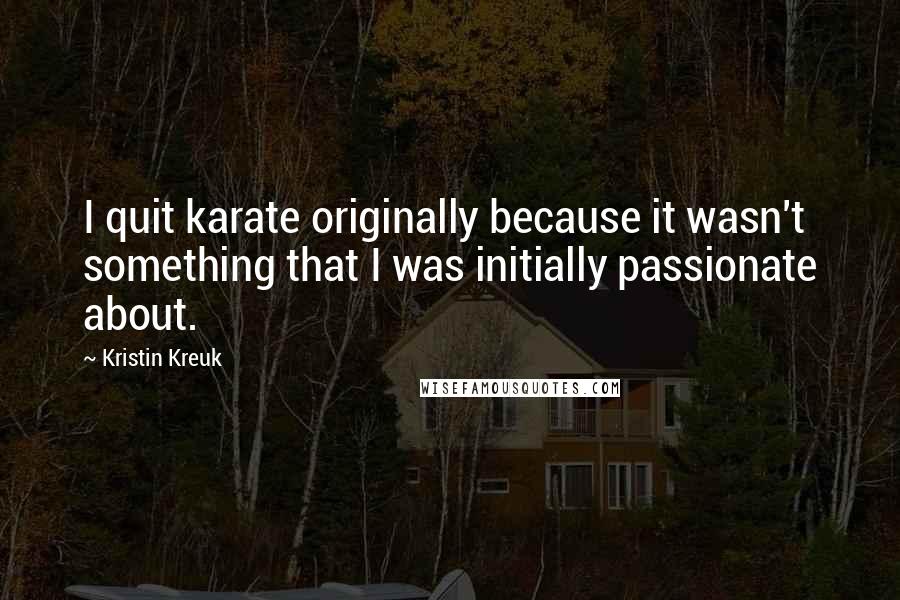 I quit karate originally because it wasn't something that I was initially passionate about.

~ Kristin Kreuk

WISEFAMOUSQUOTES.COM